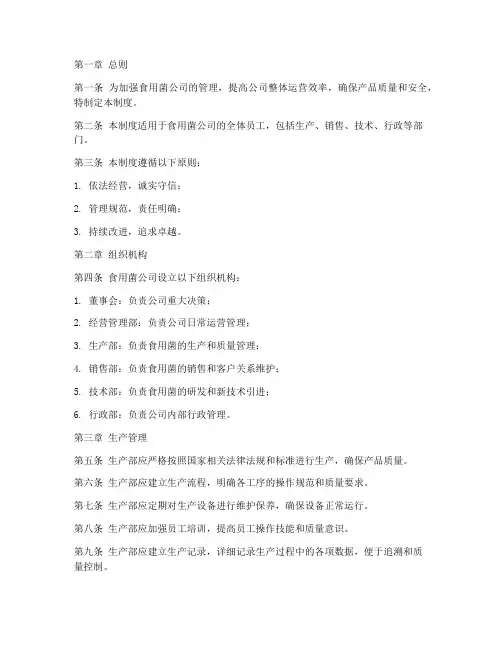 第一章 总则

第一条 为加强食用菌公司的管理，提高公司整体运营效率，确保产品质量和安全，特制定本制度。

第二条 本制度适用于食用菌公司的全体员工，包括生产、销售、技术、行政等部门。

第三条 本制度遵循以下原则：

1. 依法经营，诚实守信；

2. 管理规范，责任明确；

3. 持续改进，追求卓越。

第二章 组织机构

第四条 食用菌公司设立以下组织机构：

1. 董事会：负责公司重大决策；

2. 经营管理部：负责公司日常运营管理；

3. 生产部：负责食用菌的生产和质量管理；

4. 销售部：负责食用菌的销售和客户关系维护；

5. 技术部：负责食用菌的研发和新技术引进；

6. 行政部：负责公司内部行政管理。

第三章 生产管理

第五条 生产部应严格按照国家相关法律法规和标准进行生产，确保产品质量。

第六条 生产部应建立生产流程，明确各工序的操作规范和质量要求。

第七条 生产部应定期对生产设备进行维护保养，确保设备正常运行。

第八条 生产部应加强员工培训，提高员工操作技能和质量意识。

第九条 生产部应建立生产记录，详细记录生产过程中的各项数据，便于追溯和质量控制。